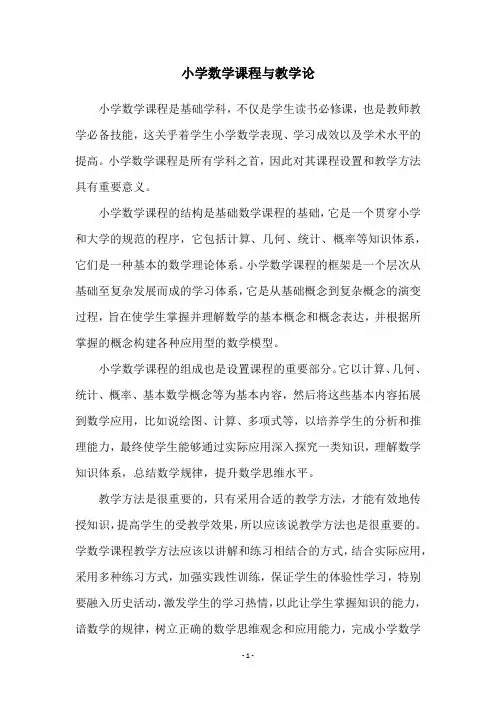 小学数学课程与教学论

小学数学课程是基础学科，不仅是学生读书必修课，也是教师教学必备技能，这关乎着学生小学数学表现、学习成效以及学术水平的提高。小学数学课程是所有学科之首，因此对其课程设置和教学方法具有重要意义。

小学数学课程的结构是基础数学课程的基础，它是一个贯穿小学和大学的规范的程序，它包括计算、几何、统计、概率等知识体系，它们是一种基本的数学理论体系。小学数学课程的框架是一个层次从基础至复杂发展而成的学习体系，它是从基础概念到复杂概念的演变过程，旨在使学生掌握并理解数学的基本概念和概念表达，并根据所掌握的概念构建各种应用型的数学模型。

小学数学课程的组成也是设置课程的重要部分。它以计算、几何、统计、概率、基本数学概念等为基本内容，然后将这些基本内容拓展到数学应用，比如说绘图、计算、多项式等，以培养学生的分析和推理能力，最终使学生能够通过实际应用深入探究一类知识，理解数学知识体系，总结数学规律，提升数学思维水平。

教学方法是很重要的，只有采用合适的教学方法，才能有效地传授知识，提高学生的受教学效果，所以应该说教学方法也是很重要的。学数学课程教学方法应该以讲解和练习相结合的方式，结合实际应用，采用多种练习方式，加强实践性训练，保证学生的体验性学习，特别要融入历史活动，激发学生的学习热情，以此让学生掌握知识的能力，谙数学的规律，树立正确的数学思维观念和应用能力，完成小学数学

- 1 -